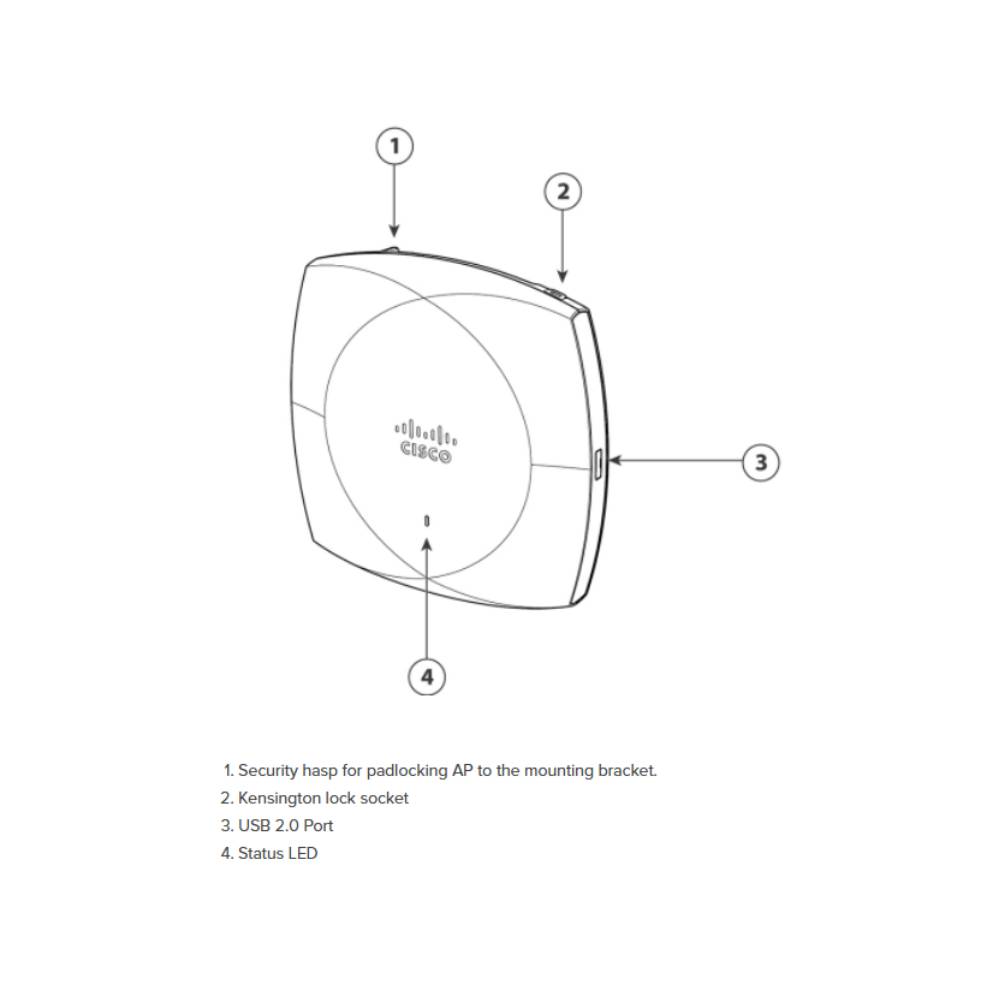 1

2

CISCO

3

4

1. Security hasp for padlocking AP to the mounting bracket.
2. Kensington lock socket
3. USB 2.0 Port
4. Status LED